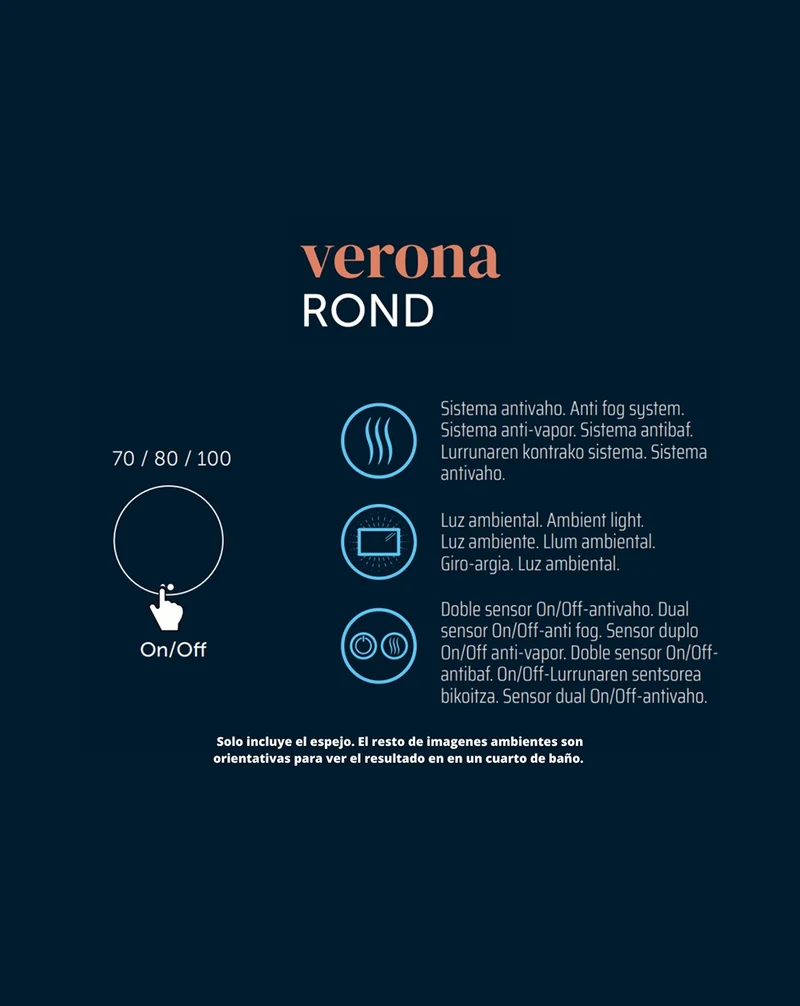 verona
ROND

70 / 80 / 100

On/Off

Sistema antivaho. Anti fog system. Sistema anti-vapor. Sistema antibaf. Lurrunaren kontrako sistema. Sistema antivaho.

Luz ambiental. Ambient light. Luz ambiente. Llum ambiental. Giro-argia. Luz ambiental.

Doble sensor On/Off-antivaho. Dual sensor On/Off-anti fog. Sensor duplo On/Off anti-vapor. Doble sensor On/Off-antibaf. On/Off-Lurrunaren sentsorea bikoitza. Sensor dual On/Off-antivaho.

Solo incluye el espejo. El resto de imagenes ambientes son orientativas para ver el resultado en en un cuarto de baño.